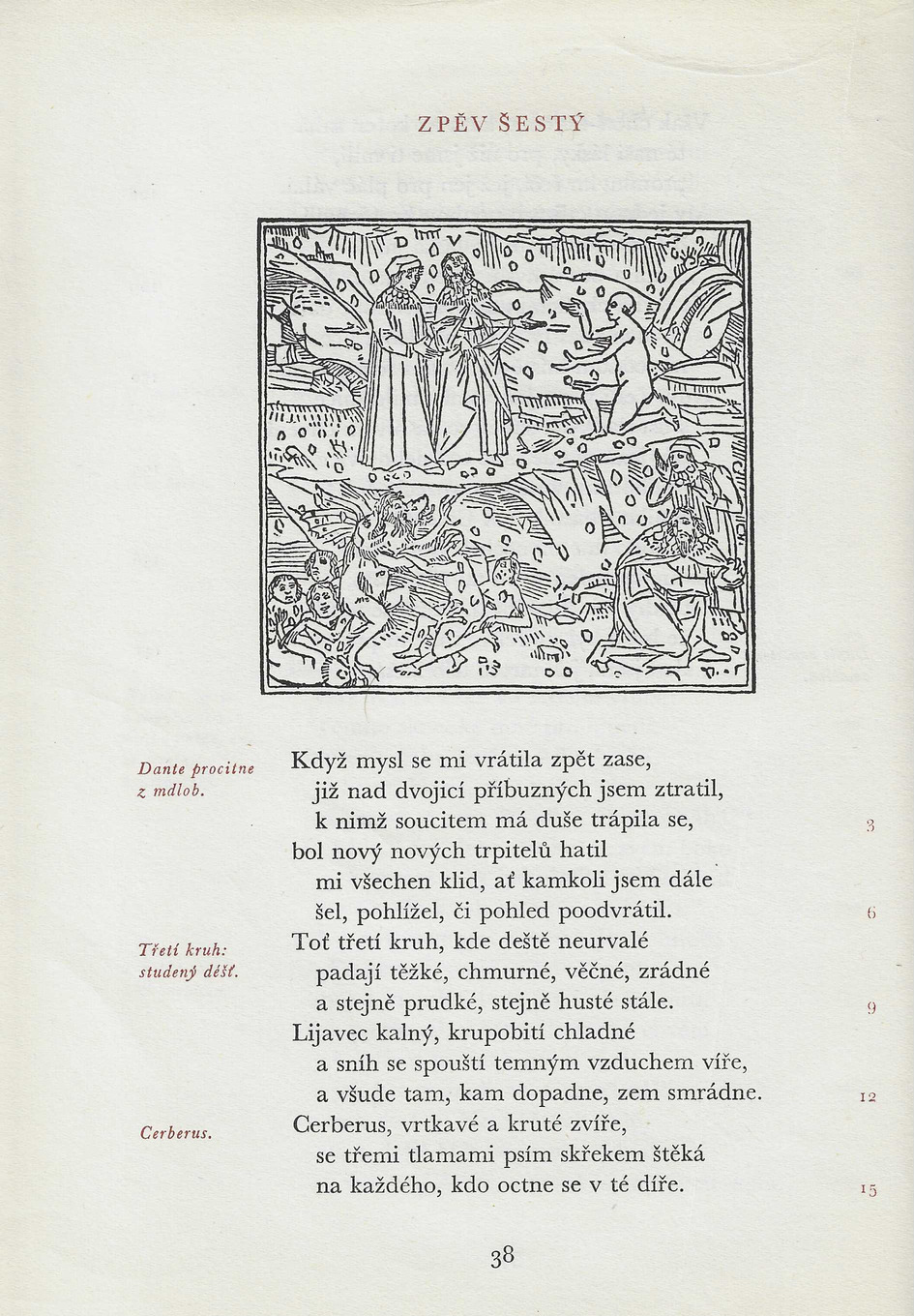 ZPĚV ŠESTÝ

Dante procitne z mdlob.

Když mysl se mi vrátila zpět zase,
již nad dvojicí příbuzných jsem ztratil,
k nimž soucitem má duše trápila se, 3
bol nový nových trpitelů hatil
mi všechen klid, ať kamkoli jsem dále
šel, pohlížel, či pohled poodvrátil. 6

Třetí kruh: studený déšť.

Toť třetí kruh, kde deště neurvalé
padají těžké, chmurné, věčné, zrádné
a stejně prudké, stejně husté stále. 9
Lijavec kalný, krupobití chladné
a sníh se spouští temným vzduchem víře,
a všude tam, kam dopadne, zem smrádne. 12

Cerberus.

Cerberus, vrtkavé a kruté zvíře,
se třemi tlamami psím skřekem štěká
na každého, kdo octne se v té díře. 15

38